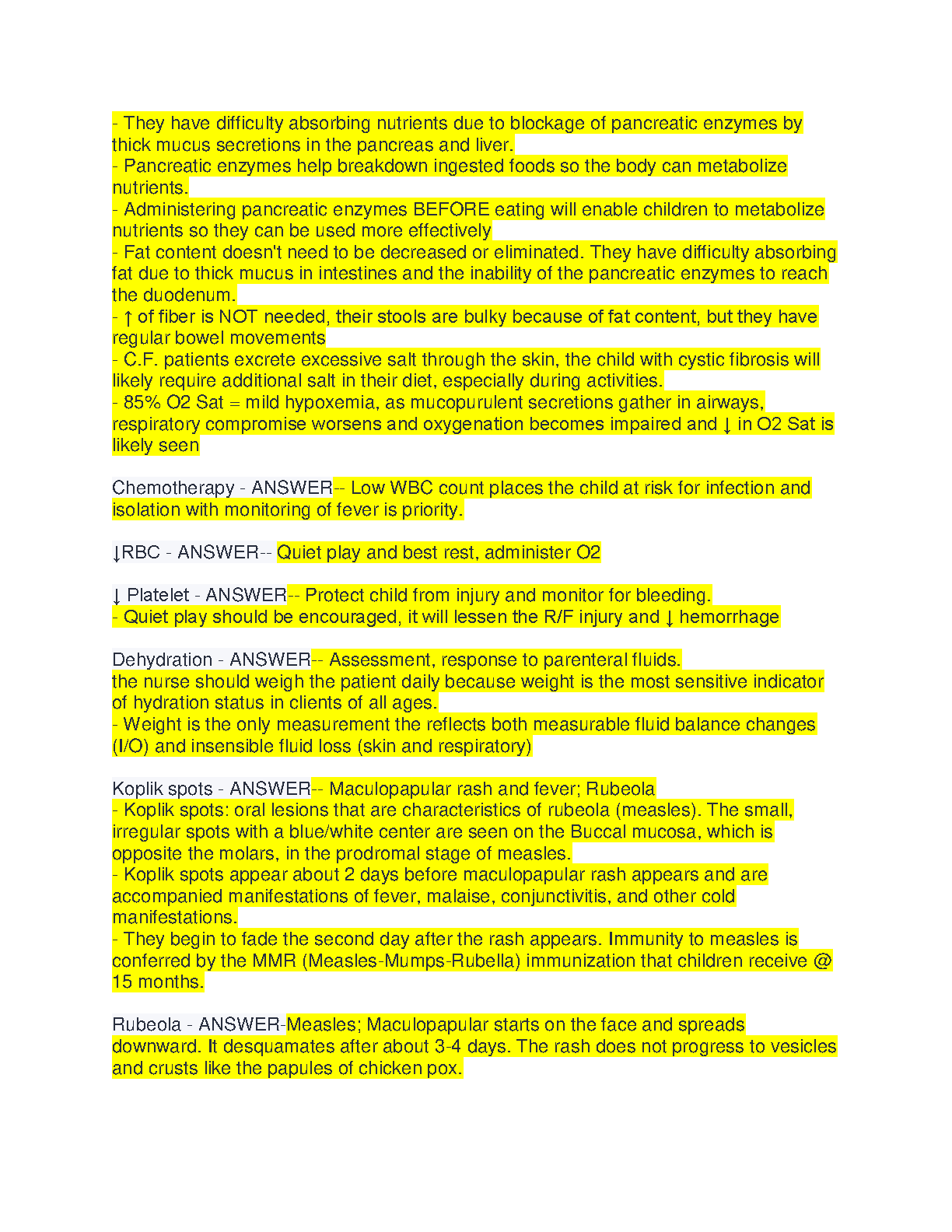 - They have difficulty absorbing nutrients due to blockage of pancreatic enzymes by thick mucus secretions in the pancreas and liver.
- Pancreatic enzymes help breakdown ingested foods so the body can metabolize nutrients.
- Administering pancreatic enzymes BEFORE eating will enable children to metabolize nutrients so they can be used more effectively
- Fat content doesn't need to be decreased or eliminated. They have difficulty absorbing fat due to thick mucus in intestines and the inability of the pancreatic enzymes to reach the duodenum.
- ↑ of fiber is NOT needed, their stools are bulky because of fat content, but they have regular bowel movements
- C.F. patients excrete excessive salt through the skin, the child with cystic fibrosis will likely require additional salt in their diet, especially during activities.
- 85% O2 Sat = mild hypoxemia, as mucopurulent secretions gather in airways, respiratory compromise worsens and oxygenation becomes impaired and ↓ in O2 Sat is likely seen

Chemotherapy - ANSWER-- Low WBC count places the child at risk for infection and isolation with monitoring of fever is priority.

↓RBC - ANSWER-- Quiet play and best rest, administer O2

↓ Platelet - ANSWER-- Protect child from injury and monitor for bleeding.
- Quiet play should be encouraged, it will lessen the R/F injury and ↓ hemorrhage

Dehydration - ANSWER-- Assessment, response to parenteral fluids.
the nurse should weigh the patient daily because weight is the most sensitive indicator of hydration status in clients of all ages.
- Weight is the only measurement the reflects both measurable fluid balance changes (I/O) and insensible fluid loss (skin and respiratory)

Koplik spots - ANSWER-- Maculopapular rash and fever; Rubeola
- Koplik spots: oral lesions that are characteristics of rubeola (measles). The small, irregular spots with a blue/white center are seen on the Buccal mucosa, which is opposite the molars, in the prodromal stage of measles.
- Koplik spots appear about 2 days before maculopapular rash appears and are accompanied manifestations of fever, malaise, conjunctivitis, and other cold manifestations.
- They begin to fade the second day after the rash appears. Immunity to measles is conferred by the MMR (Measles-Mumps-Rubella) immunization that children receive @ 15 months.

Rubeola - ANSWER-Measles; Maculopapular starts on the face and spreads downward. It desquamates after about 3-4 days. The rash does not progress to vesicles and crusts like the papules of chicken pox.